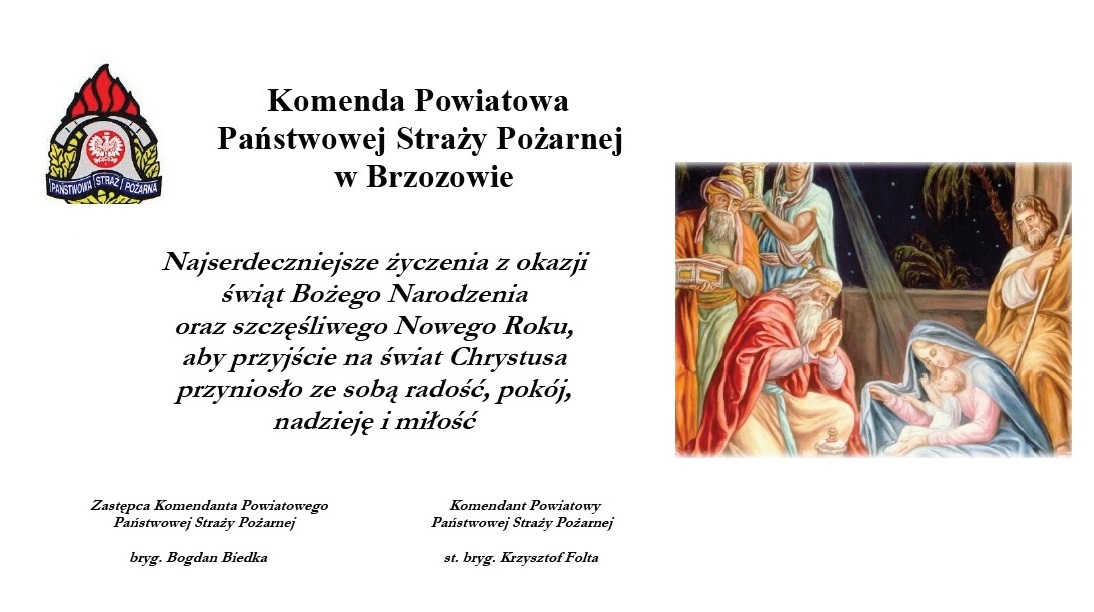 PAŃSTWOWA STRAŻ POŻARNA

Komenda Powiatowa
Państwowej Straży Pożarnej
w Brzozowie

Najserdeczniejsze życzenia z okazji świąt Bożego Narodzenia oraz szczęśliwego Nowego Roku, aby przyjście na świat Chrystusa przyniosło ze sobą radość, pokój, nadzieję i miłość

Zastępca Komendanta Powiatowego
Państwowej Straży Pożarnej

bryg. Bogdan Biedka

Komendant Powiatowy
Państwowej Straży Pożarnej

st. bryg. Krzysztof Folta